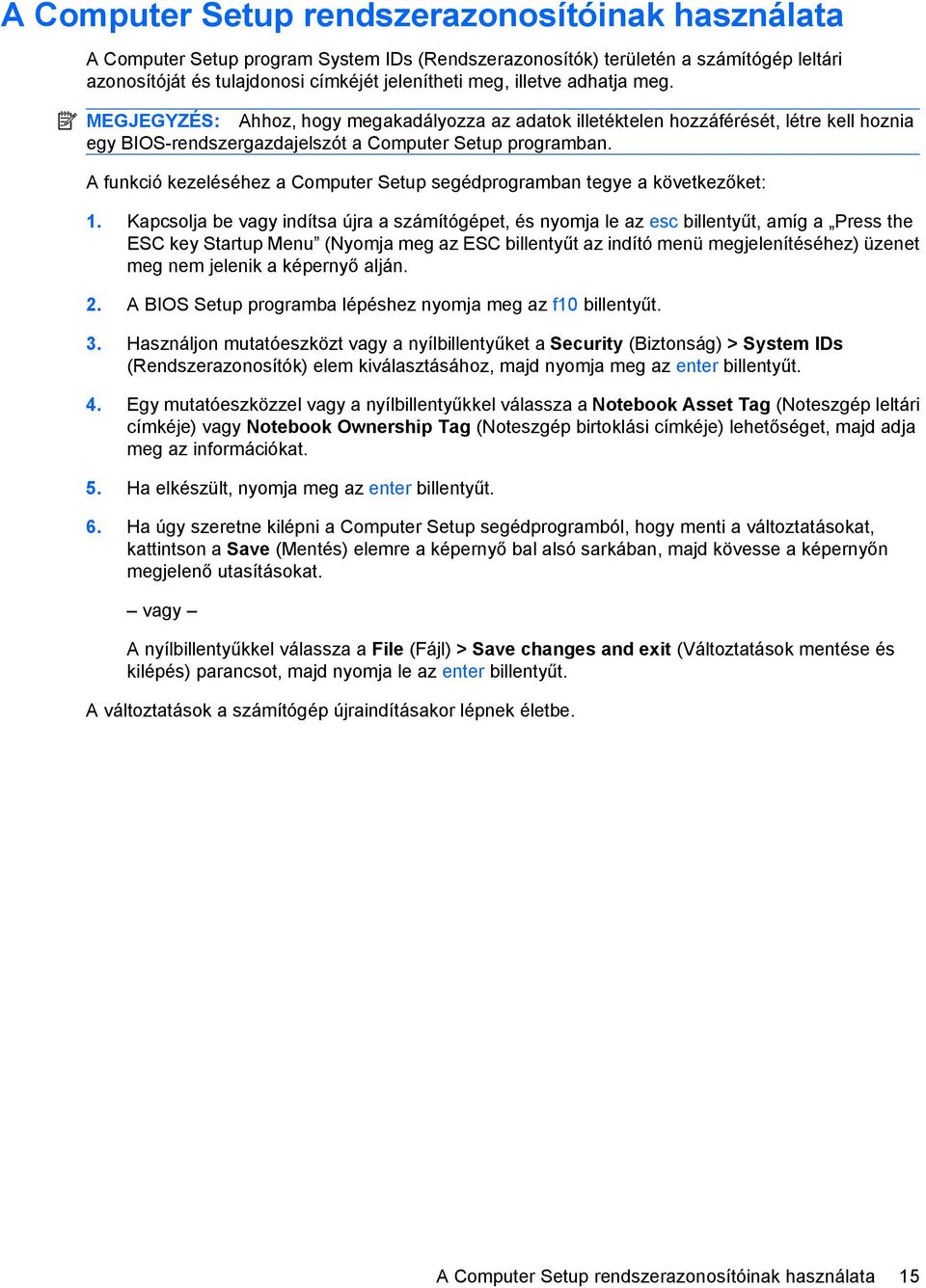 A Computer Setup rendszerazonosítóinak használata

A Computer Setup program System IDs (Rendszerazonosítók) területén a számítógép leltári azonosítóját és tulajdonosi címkéjét jelenítheti meg, illetve adhatja meg.

MEGJEGYZÉS: Ahhoz, hogy megakadályozza az adatok illetéktelen hozzáférését, létre kell hoznia egy BIOS-rendszergazdajelszót a Computer Setup programban.

A funkció kezeléséhez a Computer Setup segédprogramban tegye a következőket:

1. Kapcsolja be vagy indítsa újra a számítógépet, és nyomja le az esc billentyűt, amíg a „Press the ESC key Startup Menu” (Nyomja meg az ESC billentyűt az indító menü megjelenítéséhez) üzenet meg nem jelenik a képernyő alján.

2. A BIOS Setup programba lépéshez nyomja meg az f10 billentyűt.

3. Használjon mutatóeszközt vagy a nyílbillentyűket a Security (Biztonság) > System IDs (Rendszerazonosítók) elem kiválasztásához, majd nyomja meg az enter billentyűt.

4. Egy mutatóeszközzel vagy a nyílbillentyűkkel válassza a Notebook Asset Tag (Noteszgép leltári címkéje) vagy Notebook Ownership Tag (Noteszgép birtoklási címkéje) lehetőséget, majd adja meg az információkat.

5. Ha elkészült, nyomja meg az enter billentyűt.

6. Ha úgy szeretne kilépni a Computer Setup segédprogramból, hogy menti a változtatásokat, kattintson a Save (Mentés) elemre a képernyő bal alsó sarkában, majd kövesse a képernyőn megjelenő utasításokat.

– vagy –

A nyílbillentyűkkel válassza a File (Fájl) > Save changes and exit (Változtatások mentése és kilépés) parancsot, majd nyomja le az enter billentyűt.

A változtatások a számítógép újraindításakor lépnek életbe.

A Computer Setup rendszerazonosítóinak használata 15